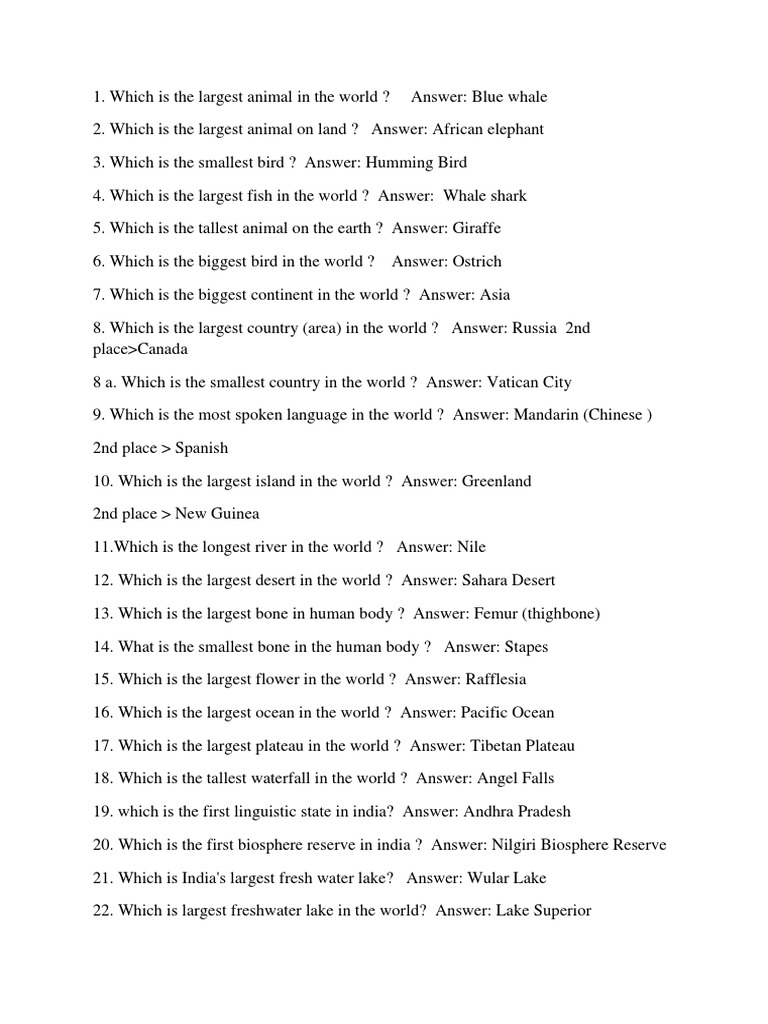 1. Which is the largest animal in the world ? Answer: Blue whale

2. Which is the largest animal on land ? Answer: African elephant

3. Which is the smallest bird ? Answer: Humming Bird

4. Which is the largest fish in the world ? Answer: Whale shark

5. Which is the tallest animal on the earth ? Answer: Giraffe

6. Which is the biggest bird in the world ? Answer: Ostrich

7. Which is the biggest continent in the world ? Answer: Asia

8. Which is the largest country (area) in the world ? Answer: Russia 2nd place>Canada

8 a. Which is the smallest country in the world ? Answer: Vatican City

9. Which is the most spoken language in the world ? Answer: Mandarin (Chinese )

2nd place > Spanish

10. Which is the largest island in the world ? Answer: Greenland

2nd place > New Guinea

11.Which is the longest river in the world ? Answer: Nile

12. Which is the largest desert in the world ? Answer: Sahara Desert

13. Which is the largest bone in human body ? Answer: Femur (thighbone)

14. What is the smallest bone in the human body ? Answer: Stapes

15. Which is the largest flower in the world ? Answer: Rafflesia

16. Which is the largest ocean in the world ? Answer: Pacific Ocean

17. Which is the largest plateau in the world ? Answer: Tibetan Plateau

18. Which is the tallest waterfall in the world ? Answer: Angel Falls

19. which is the first linguistic state in india? Answer: Andhra Pradesh

20. Which is the first biosphere reserve in india ? Answer: Nilgiri Biosphere Reserve

21. Which is India's largest fresh water lake? Answer: Wular Lake

22. Which is largest freshwater lake in the world? Answer: Lake Superior